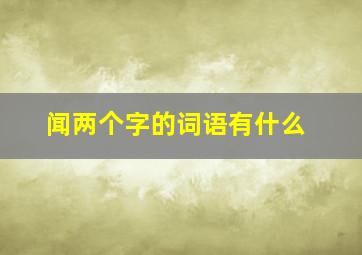 闻两个字的词语有什么